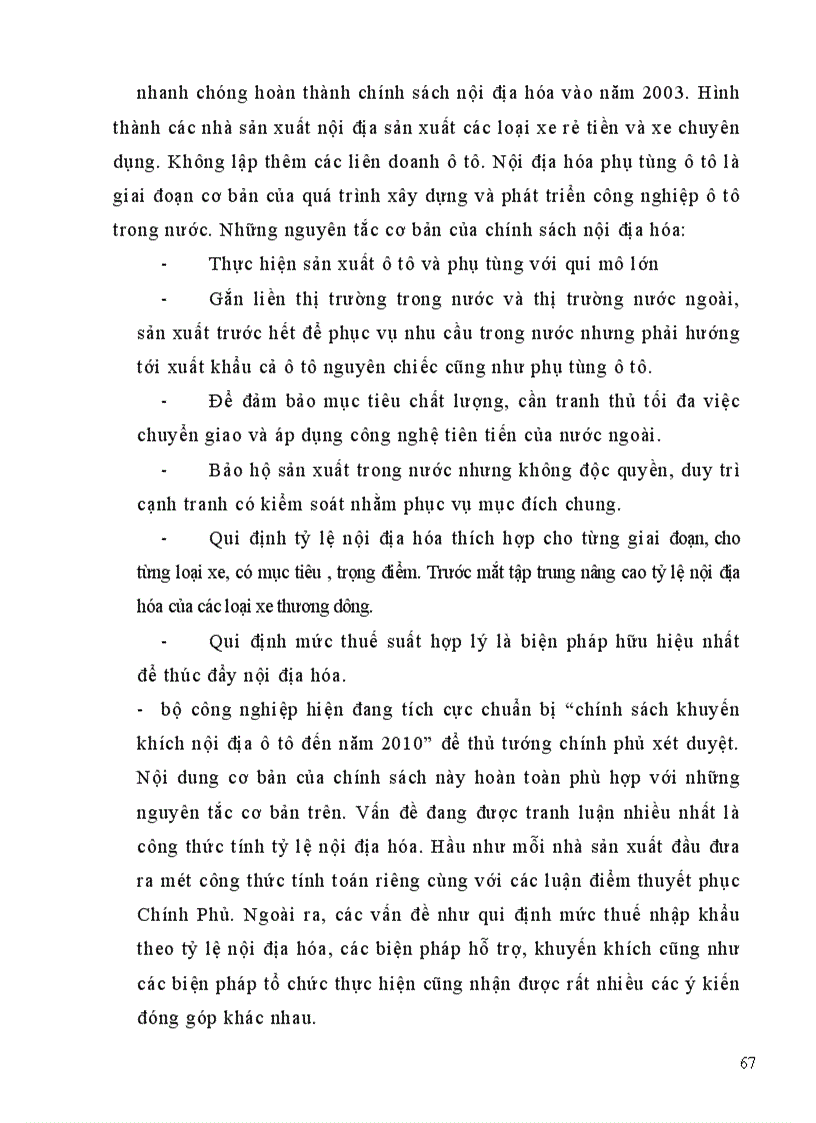 nhanh chóng hoàn thành chính sách nội địa hóa vào năm 2003. Hình thành các nhà sản xuất nội địa sản xuất các loại xe rẻ tiền và xe chuyên dụng. Không lập thêm các liên doanh ô tô. Nội địa hóa phụ tùng ô tô là giai đoạn cơ bản của quá trình xây dựng và phát triển công nghiệp ô tô trong nước. Những nguyên tắc cơ bản của chính sách nội địa hóa:

- Thực hiện sản xuất ô tô và phụ tùng với qui mô lớn

- Gắn liền thị trường trong nước và thị trường nước ngoài, sản xuất trước hết để phục vụ nhu cầu trong nước nhưng phải hướng tới xuất khẩu cả ô tô nguyên chiếc cũng như phụ tùng ô tô.

- Để đảm bảo mục tiêu chất lượng, cần tranh thủ tối đa việc chuyển giao và áp dụng công nghệ tiên tiến của nước ngoài.

- Bảo hộ sản xuất trong nước nhưng không độc quyền, duy trì cạnh tranh có kiểm soát nhằm phục vụ mục đích chung.

- Qui định tỷ lệ nội địa hóa thích hợp cho từng giai đoạn, cho từng loại xe, có mục tiêu , trọng điểm. Trước mắt tập trung nâng cao tỷ lệ nội địa hóa của các loại xe thương dông.

- Qui định mức thuế suất hợp lý là biện pháp hữu hiệu nhất để thúc đẩy nội địa hóa.

- bộ công nghiệp hiện đang tích cực chuẩn bị “chính sách khuyến khích nội địa ô tô đến năm 2010” để thủ tướng chính phủ xét duyệt. Nội dung cơ bản của chính sách này hoàn toàn phù hợp với những nguyên tắc cơ bản trên. Vấn đề đang được tranh luận nhiều nhất là công thức tính tỷ lệ nội địa hóa. Hầu như mỗi nhà sản xuất đầu đưa ra mét công thức tính toán riêng cùng với các luận điểm thuyết phục Chính Phủ. Ngoài ra, các vấn đề như qui định mức thuế nhập khẩu theo tỷ lệ nội địa hóa, các biện pháp hỗ trợ, khuyến khích cũng như các biện pháp tổ chức thực hiện cũng nhận được rất nhiều các ý kiến đóng góp khác nhau.

67